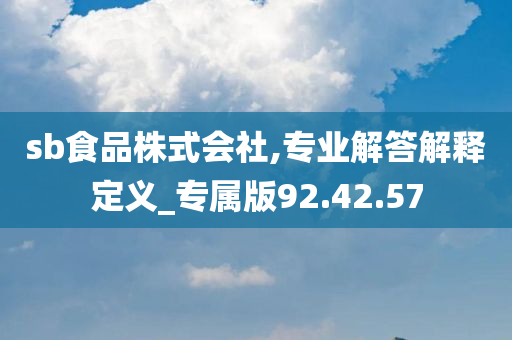 sb食品株式会社,专业解答解释定义_专属版92.42.57